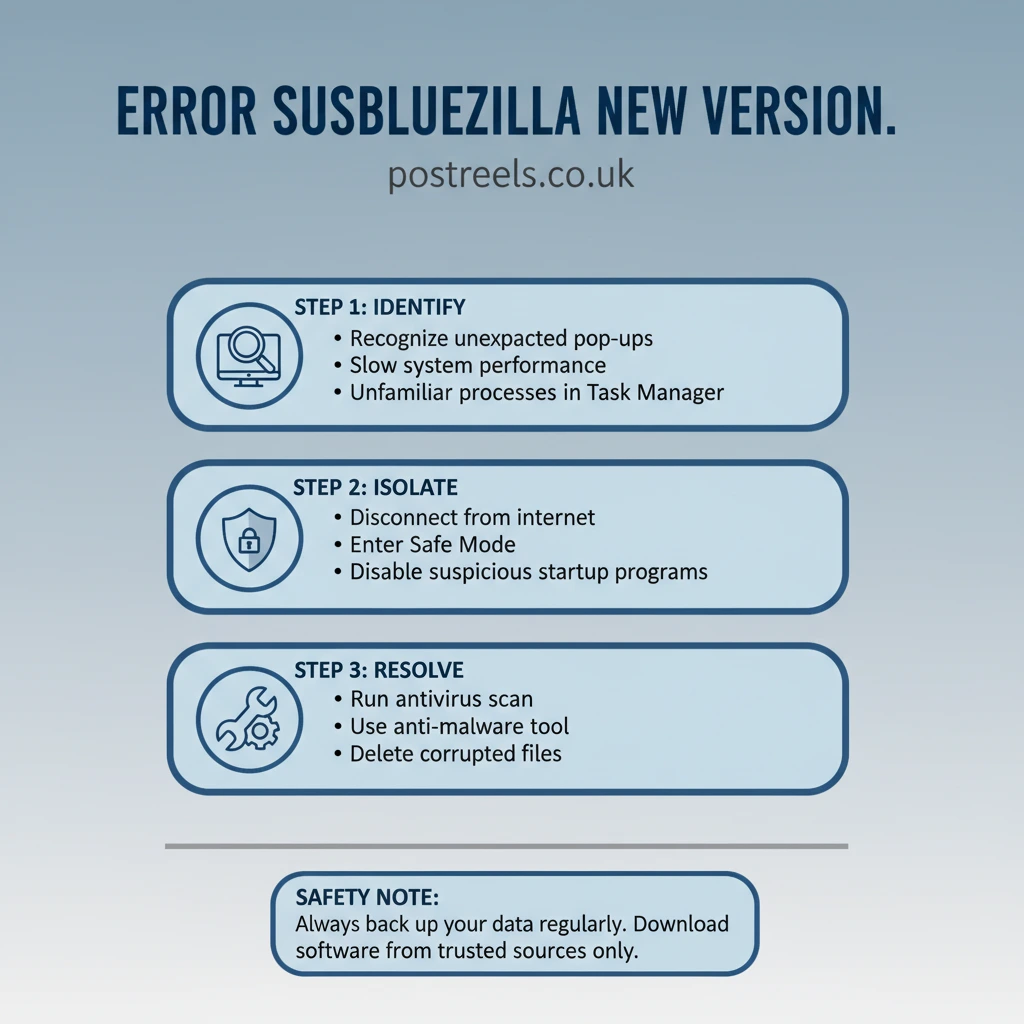 ERROR SUSBLUEZILLA NEW VERSION.

postreels.co.uk

STEP 1: IDENTIFY
• Recognize unexpacted pop-ups
• Slow system performance
• Unfamiliar processes in Task Manager

STEP 2: ISOLATE
• Disconnect from internet
• Enter Safe Mode
• Disable suspicious startup programs

STEP 3: RESOLVE
• Run antivirus scan
• Use anti-malware tool
• Delete corrupted files

SAFETY NOTE:
Always back up your data regularly. Download software from trusted sources only.